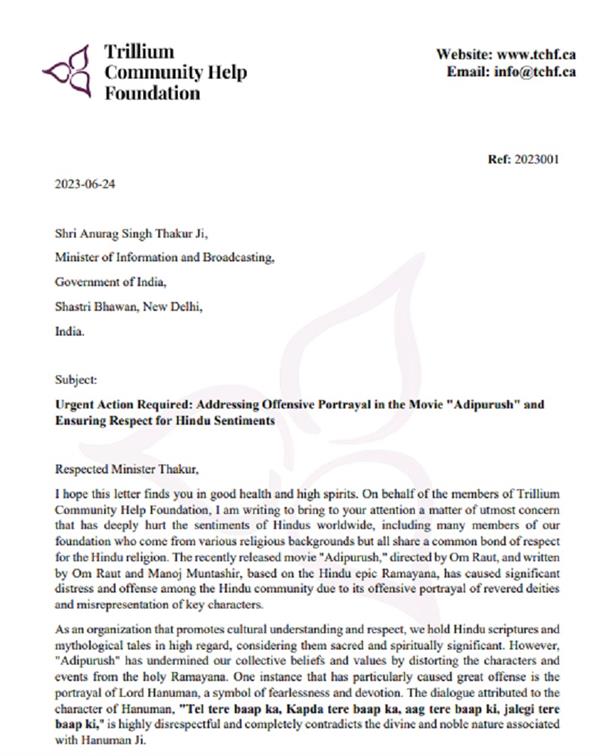 Trillium Community Help Foundation

Website: www.tchf.ca
Email: info@tchf.ca

Ref: 2023001

2023-06-24

Shri Anurag Singh Thakur Ji,

Minister of Information and Broadcasting,

Government of India,

Shastri Bhawan, New Delhi,

India.

Subject:

Urgent Action Required: Addressing Offensive Portrayal in the Movie "Adipurush" and Ensuring Respect for Hindu Sentiments

Respected Minister Thakur,

I hope this letter finds you in good health and high spirits. On behalf of the members of Trillium Community Help Foundation, I am writing to bring to your attention a matter of utmost concern that has deeply hurt the sentiments of Hindus worldwide, including many members of our foundation who come from various religious backgrounds but all share a common bond of respect for the Hindu religion. The recently released movie "Adipurush," directed by Om Raut, and written by Om Raut and Manoj Muntashir, based on the Hindu epic Ramayana, has caused significant distress and offense among the Hindu community due to its offensive portrayal of revered deities and misrepresentation of key characters.

As an organization that promotes cultural understanding and respect, we hold Hindu scriptures and mythological tales in high regard, considering them sacred and spiritually significant. However, "Adipurush" has undermined our collective beliefs and values by distorting the characters and events from the holy Ramayana. One instance that has particularly caused great offense is the portrayal of Lord Hanuman, a symbol of fearlessness and devotion. The dialogue attributed to the character of Hanuman, "Tel tere baap ka, Kapda tere baap ka, aag tere baap ki, jalegi tere baap ki," is highly disrespectful and completely contradicts the divine and noble nature associated with Hanuman Ji.